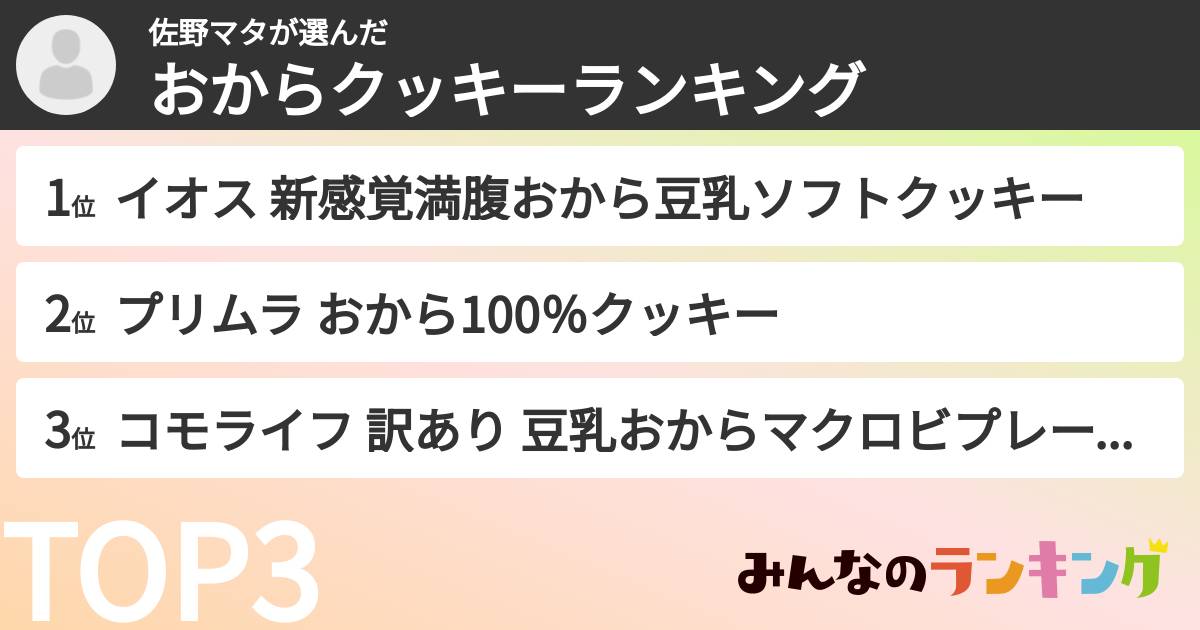 佐野マタが選んだ
おからクッキーランキング

1位 イオス 新感覚満腹おから豆乳ソフトクッキー

2位 プリムラ おから100%クッキー

3位 コモライフ 訳あり 豆乳おからマクロビプレー...

TOP3

みんなのランキング